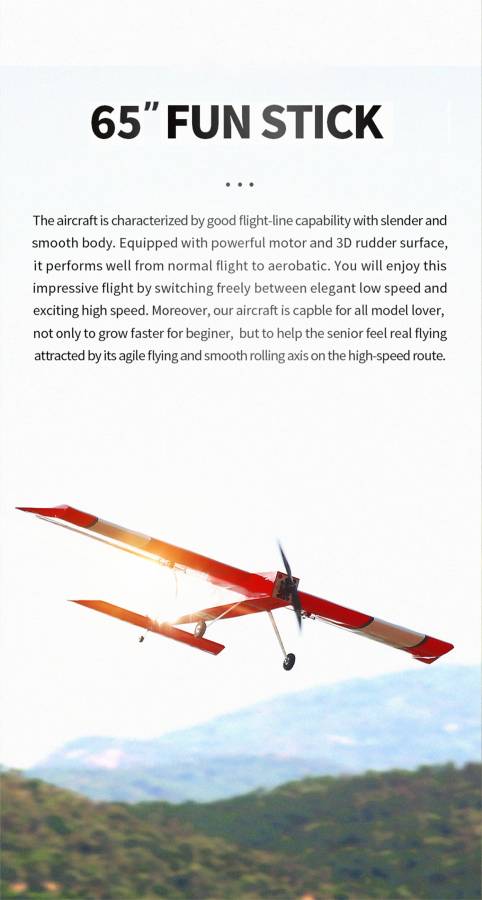 65" FUN STICK

...

The aircraft is characterized by good flight-line capability with slender and smooth body. Equipped with powerful motor and 3D rudder surface, it performs well from normal flight to aerobatic. You will enjoy this impressive flight by switching freely between elegant low speed and exciting high speed. Moreover, our aircraft is capble for all model lover, not only to grow faster for beginer, but to help the senior feel real flying attracted by its agile flying and smooth rolling axis on the high-speed route.